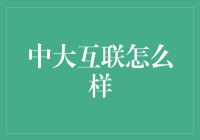 中大互联怎么样